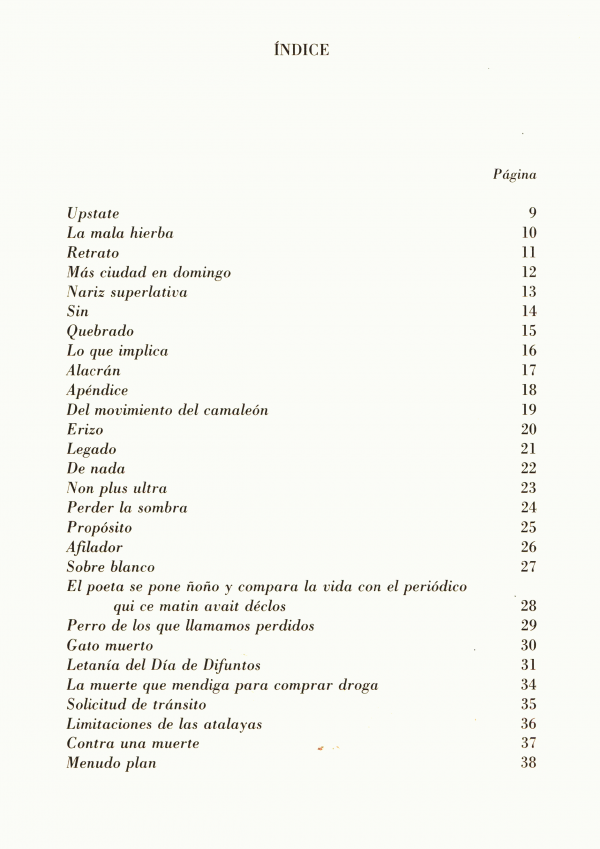 ÍNDICE

| | Página |
|---|---|
| Upstate | 9 |
| La mala hierba | 10 |
| Retrato | 11 |
| Más ciudad en domingo | 12 |
| Nariz superlativa | 13 |
| Sin | 14 |
| Quebrado | 15 |
| Lo que implica | 16 |
| Alacrán | 17 |
| Apéndice | 18 |
| Del movimiento del camaleón | 19 |
| Erizo | 20 |
| Legado | 21 |
| De nada | 22 |
| Non plus ultra | 23 |
| Perder la sombra | 24 |
| Propósito | 25 |
| Afilador | 26 |
| Sobre blanco | 27 |
| El poeta se pone ñoño y compara la vida con el periódico qui ce matin avait déclos | 28 |
| Perro de los que llamamos perdidos | 29 |
| Gato muerto | 30 |
| Letanía del Día de Difuntos | 31 |
| La muerte que mendiga para comprar droga | 34 |
| Solicitud de tránsito | 35 |
| Limitaciones de las atalayas | 36 |
| Contra una muerte | 37 |
| Menudo plan | 38 |